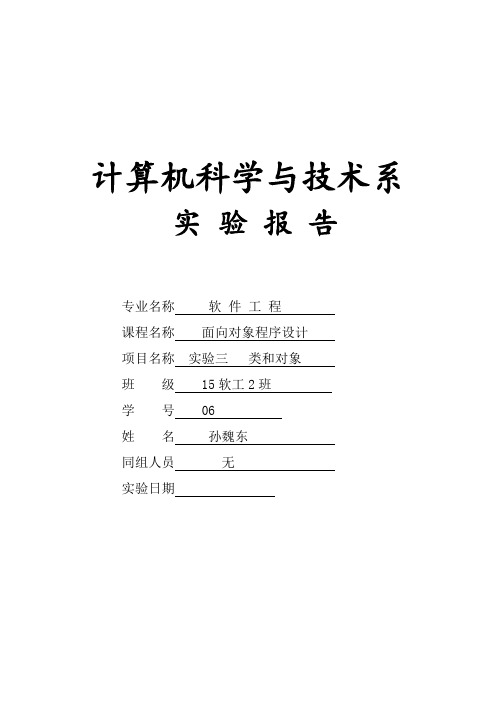 计算机科学与技术系

实 验 报 告

专业名称 软 件 工 程

课程名称 面向对象程序设计

项目名称 实验三 类和对象

班 级 15 软工 2 班

学 号 06

姓 名 孙魏东

同组人员 无

实验日期